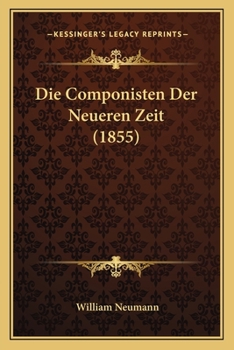 —KESSINGER'S LEGACY REPRINTS—

Die Componisten Der Neueren Zeit (1855)

William Neumann